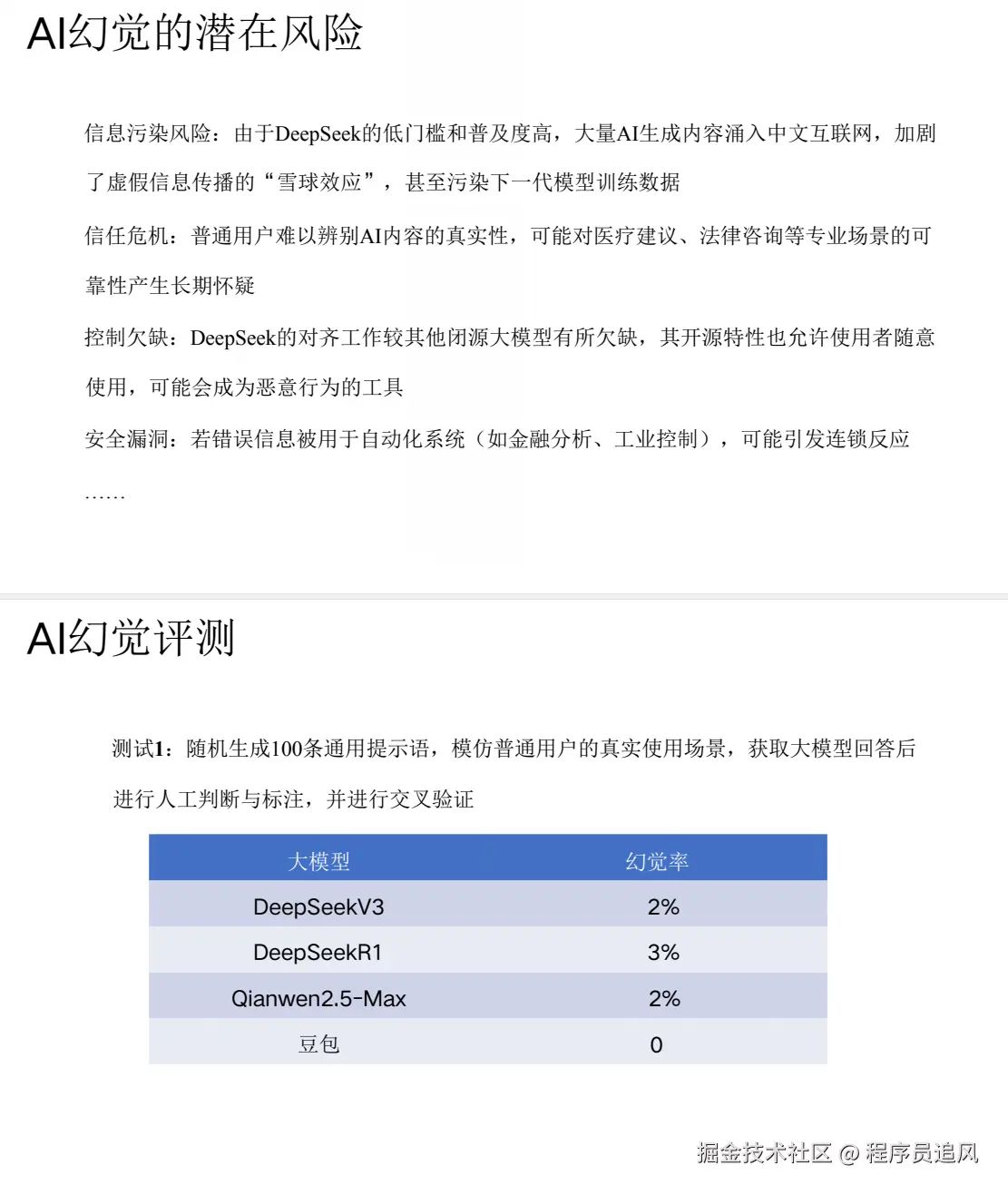 AI幻觉的潜在风险

信息污染风险：由于DeepSeek的低门槛和普及度高，大量AI生成内容涌入中文互联网，加剧了虚假信息传播的“雪球效应”，甚至污染下一代模型训练数据

信任危机：普通用户难以辨别AI内容的真实性，可能对医疗建议、法律咨询等专业场景的可靠性产生长期怀疑

控制欠缺：DeepSeek的对齐工作较其他闭源大模型有所欠缺，其开源特性也允许使用者随意使用，可能会成为恶意行为的工具

安全漏洞：若错误信息被用于自动化系统（如金融分析、工业控制），可能引发连锁反应

……

AI幻觉评测

测试1：随机生成100条通用提示语，模仿普通用户的真实使用场景，获取大模型回答后进行人工判断与标注，并进行交叉验证

| 大模型 | 幻觉率 |
|---|---|
| DeepSeekV3 | 2% |
| DeepSeekR1 | 3% |
| Qianwen2.5-Max | 2% |
| 豆包 | 0 |

掘金技术社区 @ 程序员追风